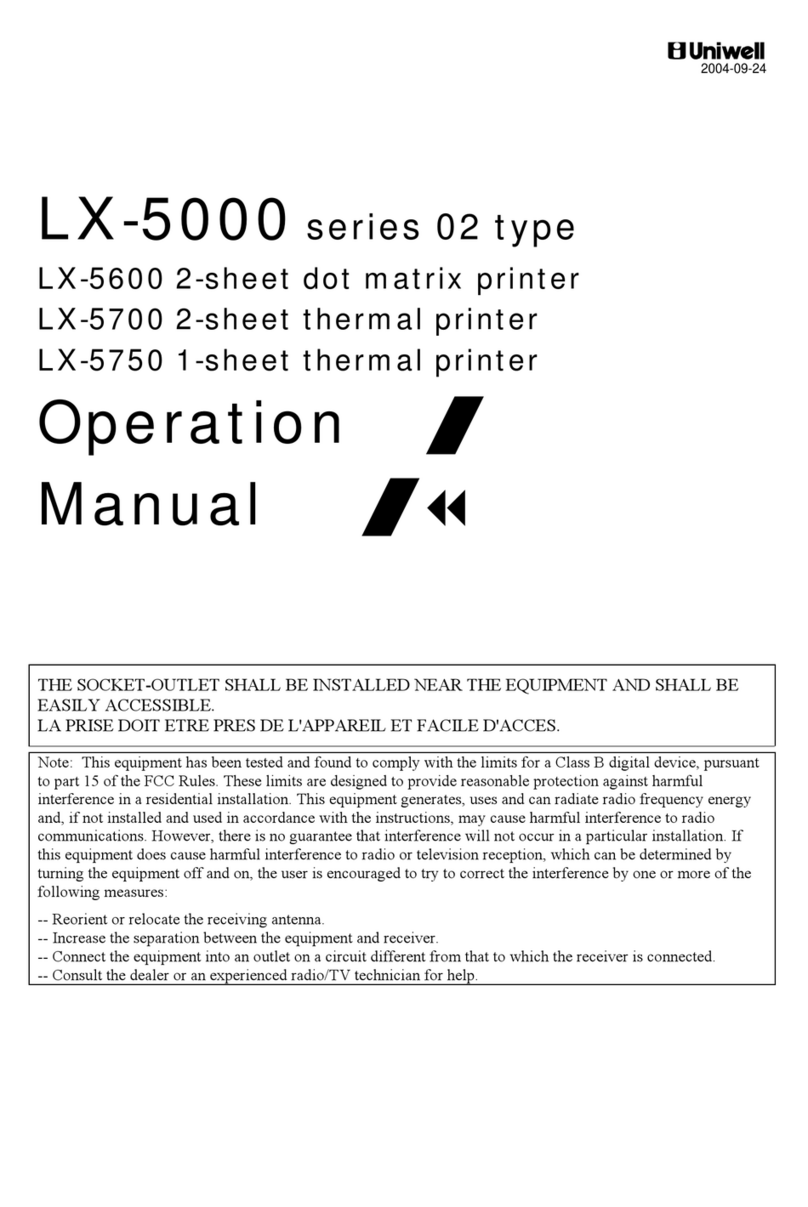 Uniwell
2004-09-24

LX-5000 series 02 type
LX-5600 2-sheet dot matrix printer
LX-5700 2-sheet thermal printer
LX-5750 1-sheet thermal printer
Operation
Manual

THE SOCKET-OUTLET SHALL BE INSTALLED NEAR THE EQUIPMENT AND SHALL BE EASILY ACCESSIBLE.
LA PRISE DOIT ETRE PRES DE L'APPAREIL ET FACILE D'ACCES.

Note: This equipment has been tested and found to comply with the limits for a Class B digital device, pursuant to part 15 of the FCC Rules. These limits are designed to provide reasonable protection against harmful interference in a residential installation. This equipment generates, uses and can radiate radio frequency energy and, if not installed and used in accordance with the instructions, may cause harmful interference to radio communications. However, there is no guarantee that interference will not occur in a particular installation. If this equipment does cause harmful interference to radio or television reception, which can be determined by turning the equipment off and on, the user is encouraged to try to correct the interference by one or more of the following measures:

-- Reorient or relocate the receiving antenna.
-- Increase the separation between the equipment and receiver.
-- Connect the equipment into an outlet on a circuit different from that to which the receiver is connected.
-- Consult the dealer or an experienced radio/TV technician for help.